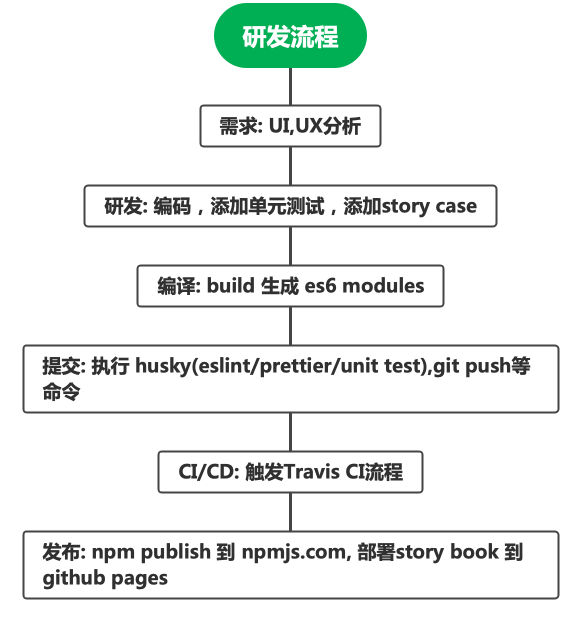 研发流程

需求: UI,UX分析

研发: 编码，添加单元测试，添加story case

编译: build 生成 es6 modules

提交: 执行 husky(eslint/prettier/unit test),git push等命令

CI/CD: 触发Travis CI流程

发布: npm publish 到 npmjs.com, 部署story book 到 github pages